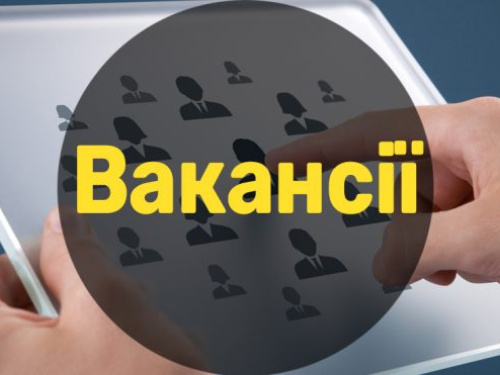 Вакансії